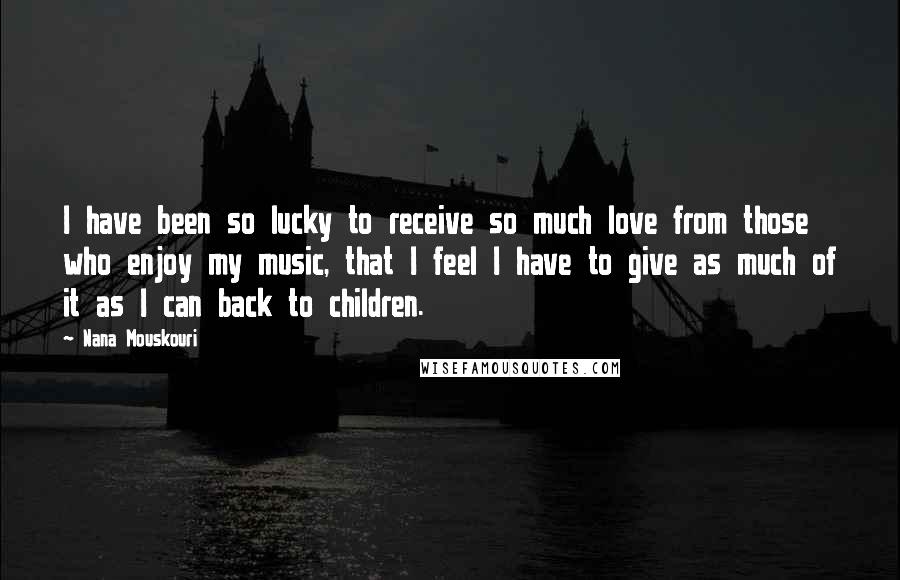 I have been so lucky to receive so much love from those who enjoy my music, that I feel I have to give as much of it as I can back to children.

- Nana Mouskouri

WISEFAMOUSQUOTES.COM